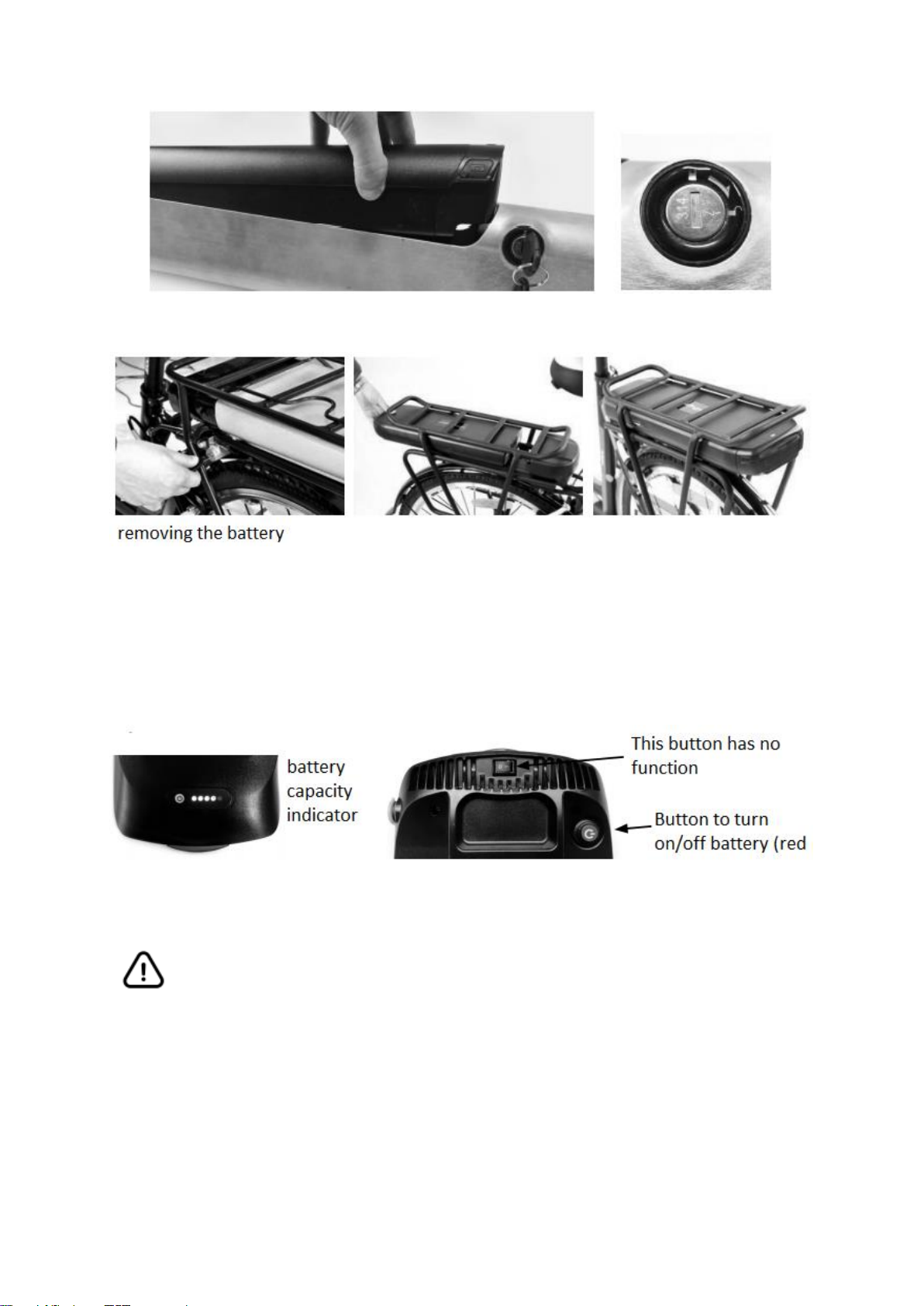 removing the battery

battery capacity indicator

This button has no function

Button to turn on/off battery (red